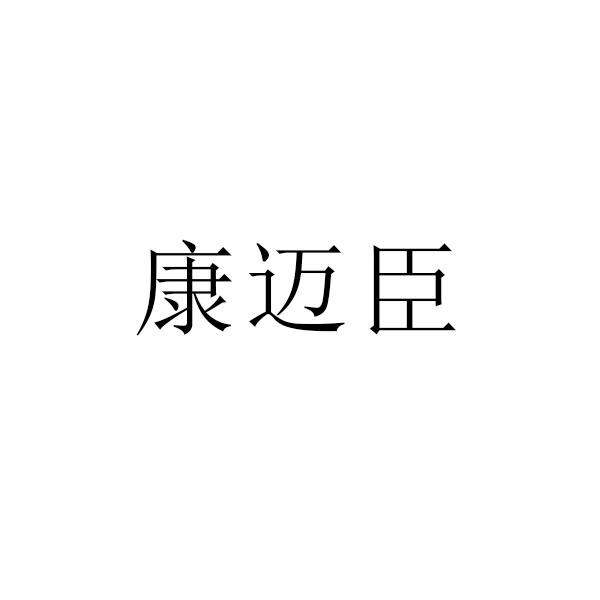 康迈臣